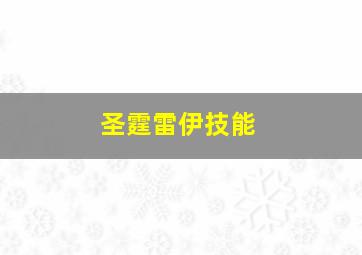 圣霆雷伊技能